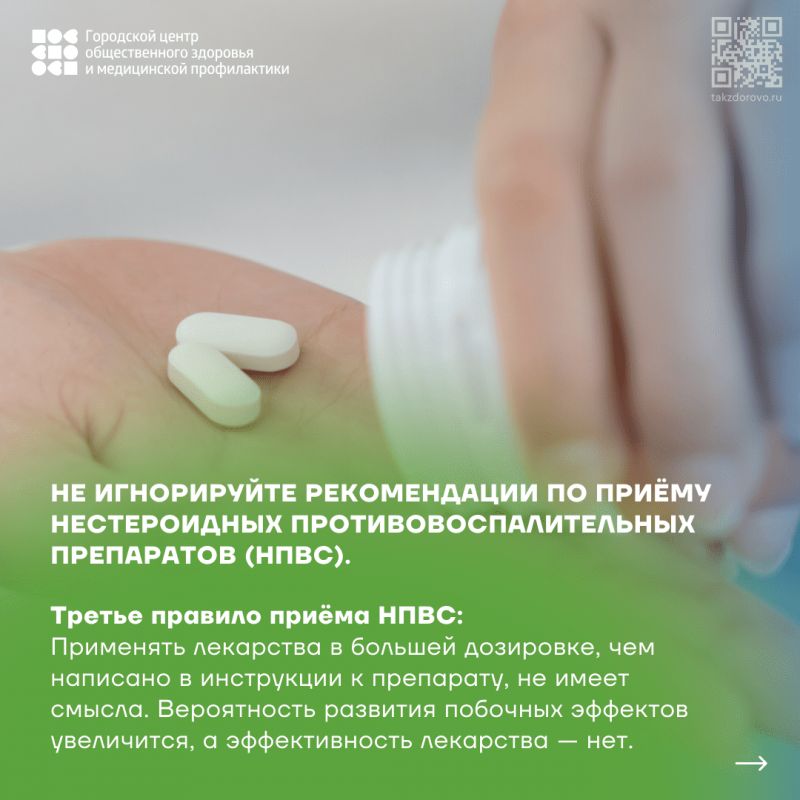 Городской центр
общественного здоровья
и медицинской профилактики

takzdorovo.ru

НЕ ИГНОРИРУЙТЕ РЕКОМЕНДАЦИИ ПО ПРИЁМУ НЕСТЕРОИДНЫХ ПРОТИВОВОСПАЛИТЕЛЬНЫХ ПРЕПАРАТОВ (НПВС).

Третье правило приёма НПВС:
Применять лекарства в большей дозировке, чем написано в инструкции к препарату, не имеет смысла. Вероятность развития побочных эффектов увеличится, а эффективность лекарства — нет.

→